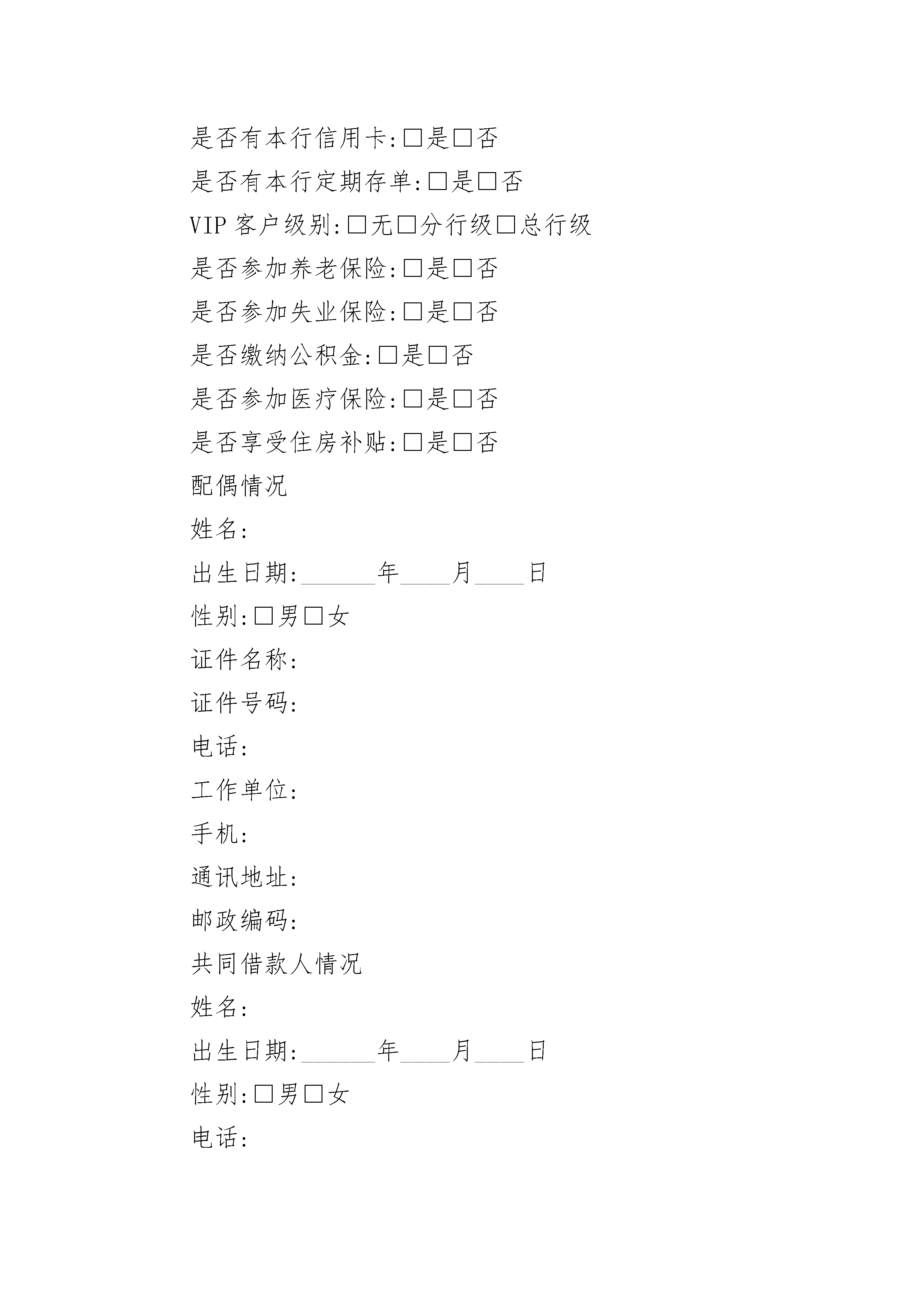 是否有本行信用卡:□是□否

是否有本行定期存单:□是□否

VIP 客户级别:□无□分行级□总行级

是否参加养老保险:□是□否

是否参加失业保险:□是□否

是否缴纳公积金:□是□否

是否参加医疗保险:□是□否

是否享受住房补贴:□是□否

配偶情况

姓名:

出生日期:______年____月____日

性别:□男□女

证件名称:

证件号码:

电话:

工作单位:

手机:

通讯地址:

邮政编码:

共同借款人情况

姓名:

出生日期:______年____月____日

性别:□男□女

电话: